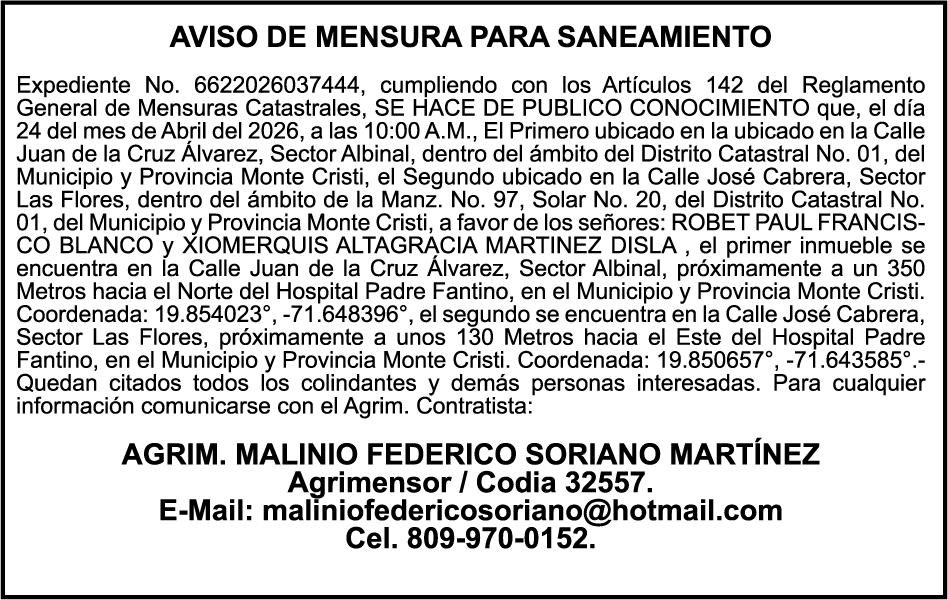 AVISO DE MENSURA PARA SANEAMIENTO

Expediente No. 6622026037444, cumpliendo con los Artículos 142 del Reglamento General de Mensuras Catastrales, SE HACE DE PUBLICO CONOCIMIENTO que, el día 24 del mes de Abril del 2026, a las 10:00 A.M., El Primero ubicado en la ubicado en la Calle Juan de la Cruz Álvarez, Sector Albinal, dentro del ámbito del Distrito Catastral No. 01, del Municipio y Provincia Monte Cristi, el Segundo ubicado en la Calle José Cabrera, Sector Las Flores, dentro del ámbito de la Manz. No. 97, Solar No. 20, del Distrito Catastral No. 01, del Municipio y Provincia Monte Cristi, a favor de los señores: ROBET PAUL FRANCISCO BLANCO y XIOMERQUIS ALTAGRACIA MARTINEZ DISLA , el primer inmueble se encuentra en la Calle Juan de la Cruz Álvarez, Sector Albinal, próximamente a un 350 Metros hacia el Norte del Hospital Padre Fantino, en el Municipio y Provincia Monte Cristi. Coordenada: 19.854023°, -71.648396°, el segundo se encuentra en la Calle José Cabrera, Sector Las Flores, próximamente a unos 130 Metros hacia el Este del Hospital Padre Fantino, en el Municipio y Provincia Monte Cristi. Coordenada: 19.850657°, -71.643585°.- Quedan citados todos los colindantes y demás personas interesadas. Para cualquier información comunicarse con el Agrim. Contratista:

AGRIM. MALINIO FEDERICO SORIANO MARTÍNEZ
Agrimensor / Codia 32557.
E-Mail: maliniofedericosoriano@hotmail.com
Cel. 809-970-0152.